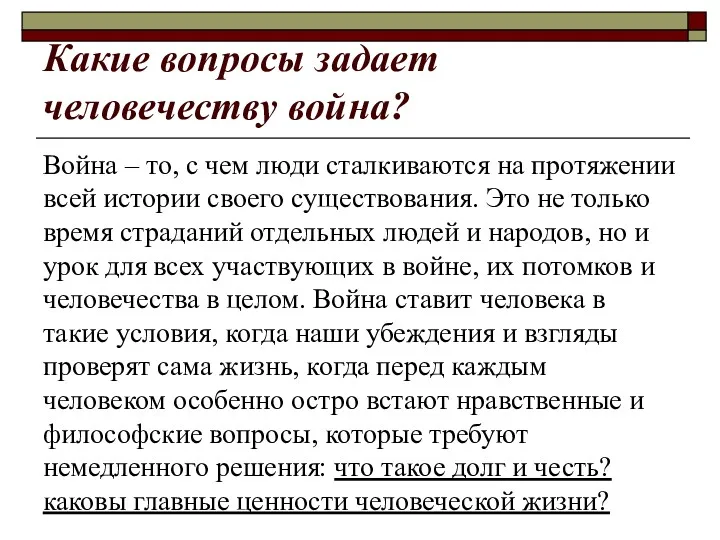 Какие вопросы задает человечеству война?

Война – то, с чем люди сталкиваются на протяжении всей истории своего существования. Это не только время страданий отдельных людей и народов, но и урок для всех участвующих в войне, их потомков и человечества в целом. Война ставит человека в такие условия, когда наши убеждения и взгляды проверят сама жизнь, когда перед каждым человеком особенно остро встают нравственные и философские вопросы, которые требуют немедленного решения: что такое долг и честь? каковы главные ценности человеческой жизни?